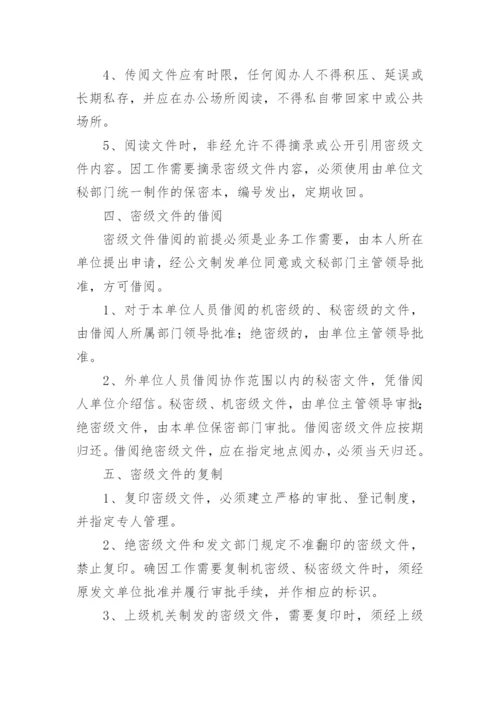 4、传阅文件应有时限，任何阅办人不得积压、延误或长期私存，并应在办公场所阅读，不得私自带回家中或公共场所。

5、阅读文件时，非经允许不得摘录或公开引用密级文件内容。因工作需要摘录密级文件内容，必须使用由单位文秘部门统一制作的保密本，编号发出，定期收回。

四、密级文件的借阅

密级文件借阅的前提必须是业务工作需要，由本人所在单位提出申请，经公文制发单位同意或文秘部门主管领导批准，方可借阅。

1、对于本单位人员借阅的机密级的、秘密级的文件，由借阅人所属部门领导批准；绝密级的，由单位主管领导批准。

2、外单位人员借阅协作范围以内的秘密文件，凭借阅人单位介绍信。秘密级、机密级文件，由单位主管领导审批；绝密级文件，由本单位保密部门审批。借阅密级文件应按期归还。借阅绝密级文件，应在指定地点阅办，必须当天归还。

五、密级文件的复制

1、复印密级文件，必须建立严格的审批、登记制度，并指定专人管理。

2、绝密级文件和发文部门规定不准翻印的密级文件，禁止复印。确因工作需要复制机密级、秘密级文件时，须经原发文单位批准并履行审批手续，并作相应的标识。

3、上级机关制发的密级文件，需要复印时，须经上级